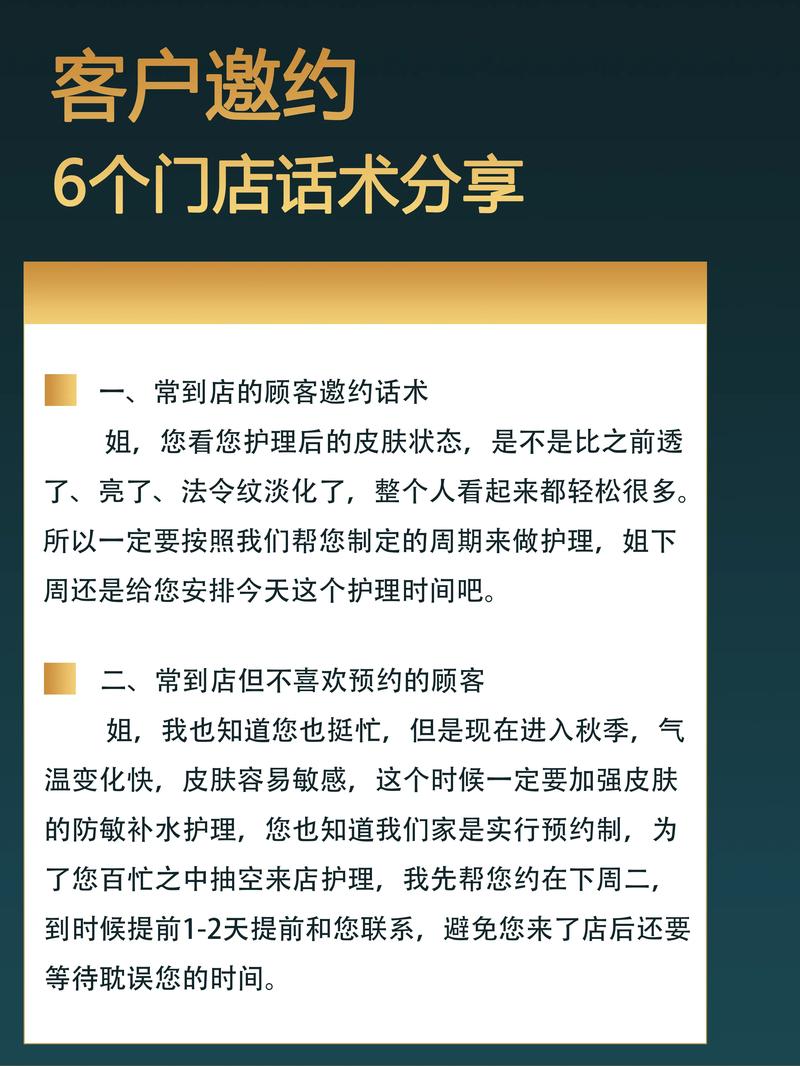 客户邀约
6个门店话术分享

一、常到店的顾客邀约话术
姐，您看您护理后的皮肤状态，是不是比之前透了、亮了、法令纹淡化了，整个人看起来都轻松很多。所以一定要按照我们帮您制定的周期来做护理，姐下周还是给您安排今天这个护理时间吧。

二、常到店但不喜欢预约的顾客
姐，我也知道您也挺忙，但是现在进入秋季，气温变化快，皮肤容易敏感，这个时候一定要加强皮肤的防敏补水护理，您也知道我们家是实行预约制，为了您百忙之中抽空来店护理，我先帮您约在下周二，到时候提前1-2天提前和您联系，避免您来了店后还要等待耽误您的时间。